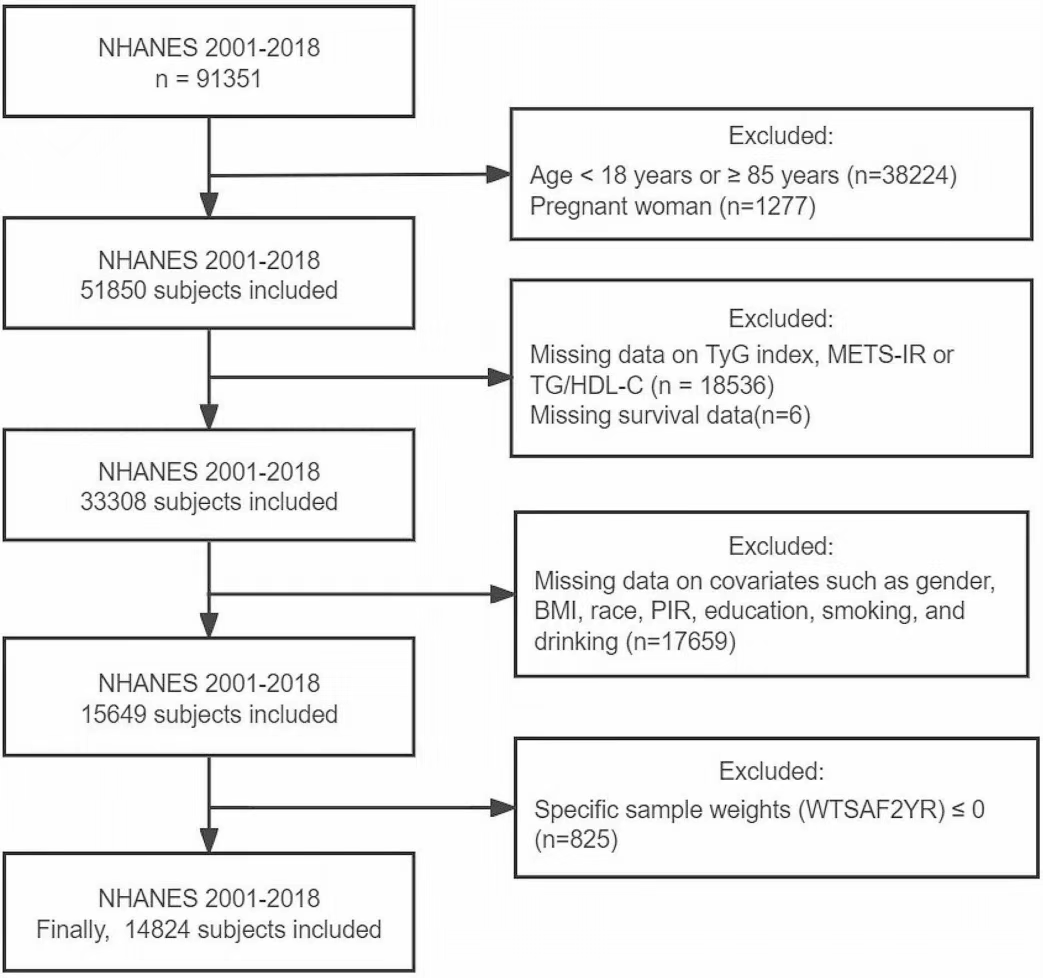 NHANES 2001-2018
n = 91351

Excluded:
Age < 18 years or ≥ 85 years (n=38224)
Pregnant woman (n=1277)

NHANES 2001-2018
51850 subjects included

Excluded:
Missing data on TyG index, METS-IR or TG/HDL-C (n = 18536)
Missing survival data(n=6)

NHANES 2001-2018
33308 subjects included

Excluded:
Missing data on covariates such as gender, BMI, race, PIR, education, smoking, and drinking (n=17659)

NHANES 2001-2018
15649 subjects included

Excluded:
Specific sample weights (WTSAF2YR) ≤ 0 (n=825)

NHANES 2001-2018
Finally, 14824 subjects included